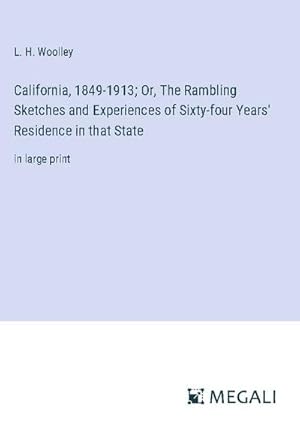 L. H. Woolley

California, 1849-1913; Or, The Rambling Sketches and Experiences of Sixty-four Years' Residence in that State

in large print

MEGALI